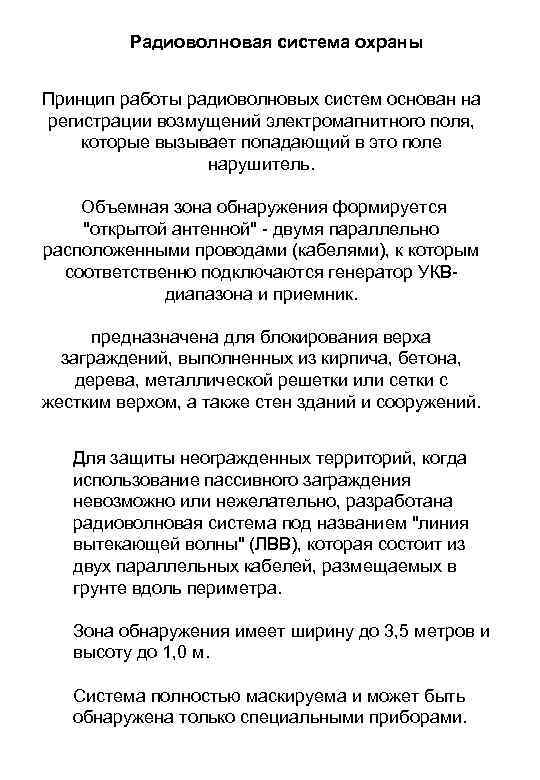 Радиоволновая система охраны

Принцип работы радиоволновых систем основан на регистрации возмущений электромагнитного поля, которые вызывает попадающий в это поле нарушитель.

Объемная зона обнаружения формируется "открытой антенной" - двумя параллельно расположенными проводами (кабелями), к которым соответственно подключаются генератор УКВ-диапазона и приемник.

предназначена для блокирования верха заграждений, выполненных из кирпича, бетона, дерева, металлической решетки или сетки с жестким верхом, а также стен зданий и сооружений.

Для защиты неогражденных территорий, когда использование пассивного заграждения невозможно или нежелательно, разработана радиоволновая система под названием "линия вытекающей волны" (ЛВВ), которая состоит из двух параллельных кабелей, размещаемых в грунте вдоль периметра.

Зона обнаружения имеет ширину до 3,5 метров и высоту до 1,0 м.

Система полностью маскируема и может быть обнаружена только специальными приборами.